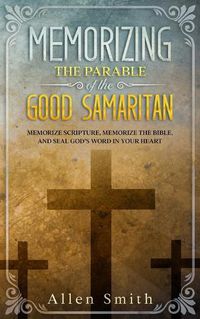 MEMORIZING
THE PARABLE
of the
GOOD SAMARITAN

MEMORIZE SCRIPTURE, MEMORIZE THE BIBLE, AND SEAL GOD'S WORD IN YOUR HEART

Allen Smith